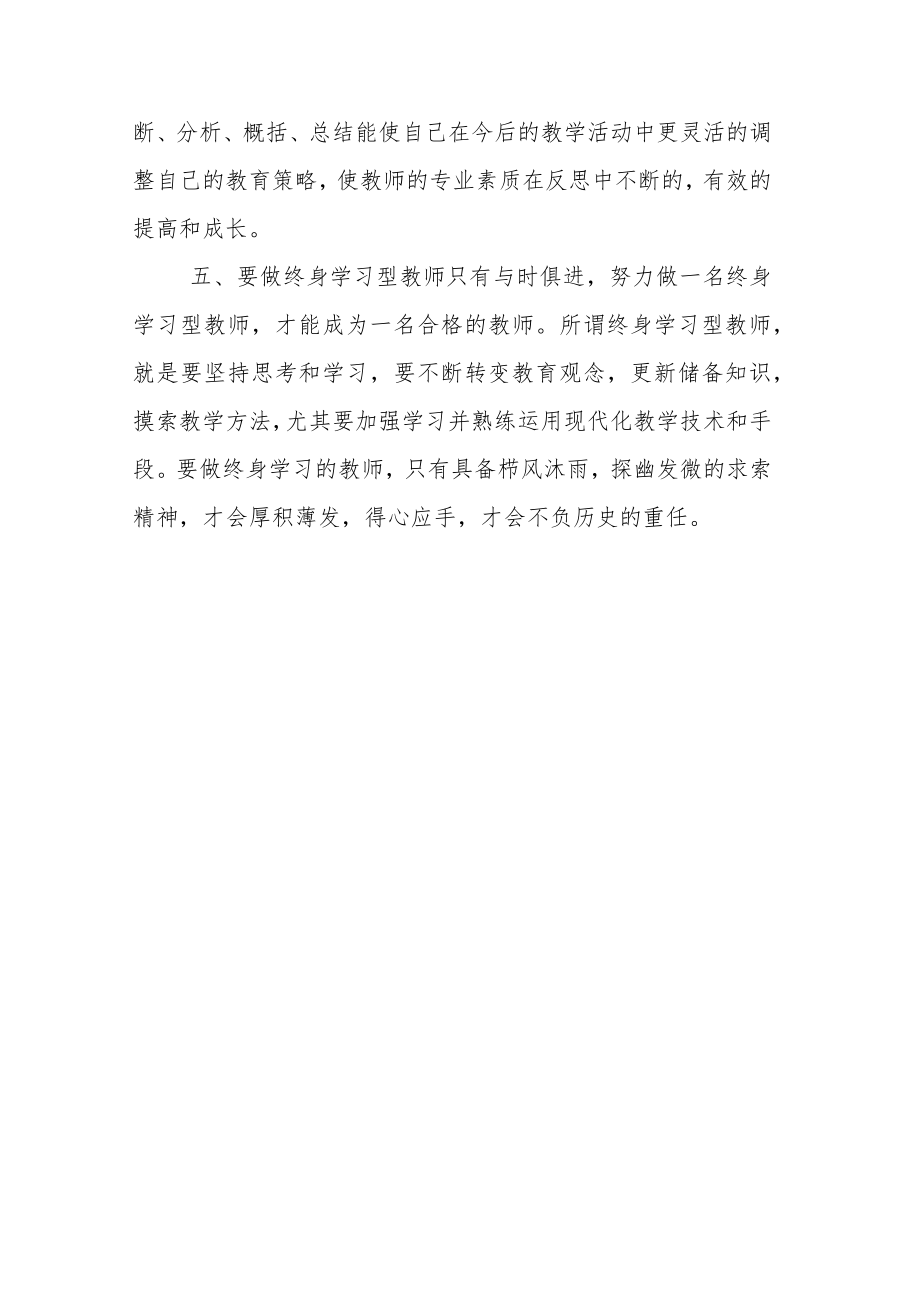 断、分析、概括、总结能使自己在今后的教学活动中更灵活的调整自己的教育策略，使教师的专业素质在反思中不断的，有效的提高和成长。

五、要做终身学习型教师只有与时俱进，努力做一名终身学习型教师，才能成为一名合格的教师。所谓终身学习型教师，就是要坚持思考和学习，要不断转变教育观念，更新储备知识，摸索教学方法，尤其要加强学习并熟练运用现代化教学技术和手段。要做终身学习的教师，只有具备栉风沐雨，探幽发微的求索精神，才会厚积薄发，得心应手，才会不负历史的重任。